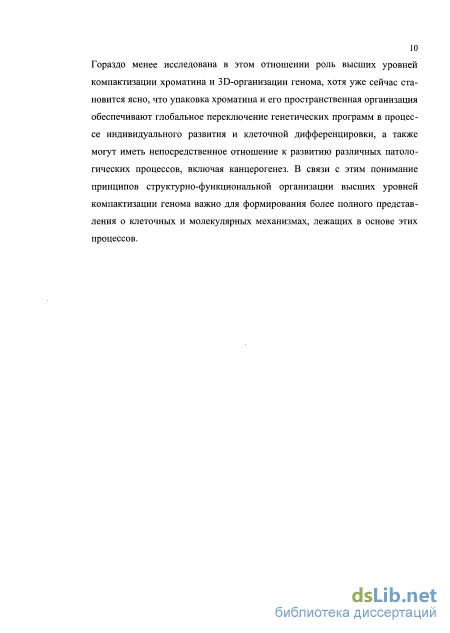 10

Гораздо менее исследована в этом отношении роль высших уровней компактизации хроматина и 3D-организации генома, хотя уже сейчас становится ясно, что упаковка хроматина и его пространственная организация обеспечивают глобальное переключение генетических программ в процессе индивидуального развития и клеточной дифференцировки, а также могут иметь непосредственное отношение к развитию различных патологических процессов, включая канцерогенез. В связи с этим понимание принципов структурно-функциональной организации высших уровней компактизации генома важно для формирования более полного представления о клеточных и молекулярных механизмах, лежащих в основе этих процессов.

dsLib.net
библиотека диссертаций